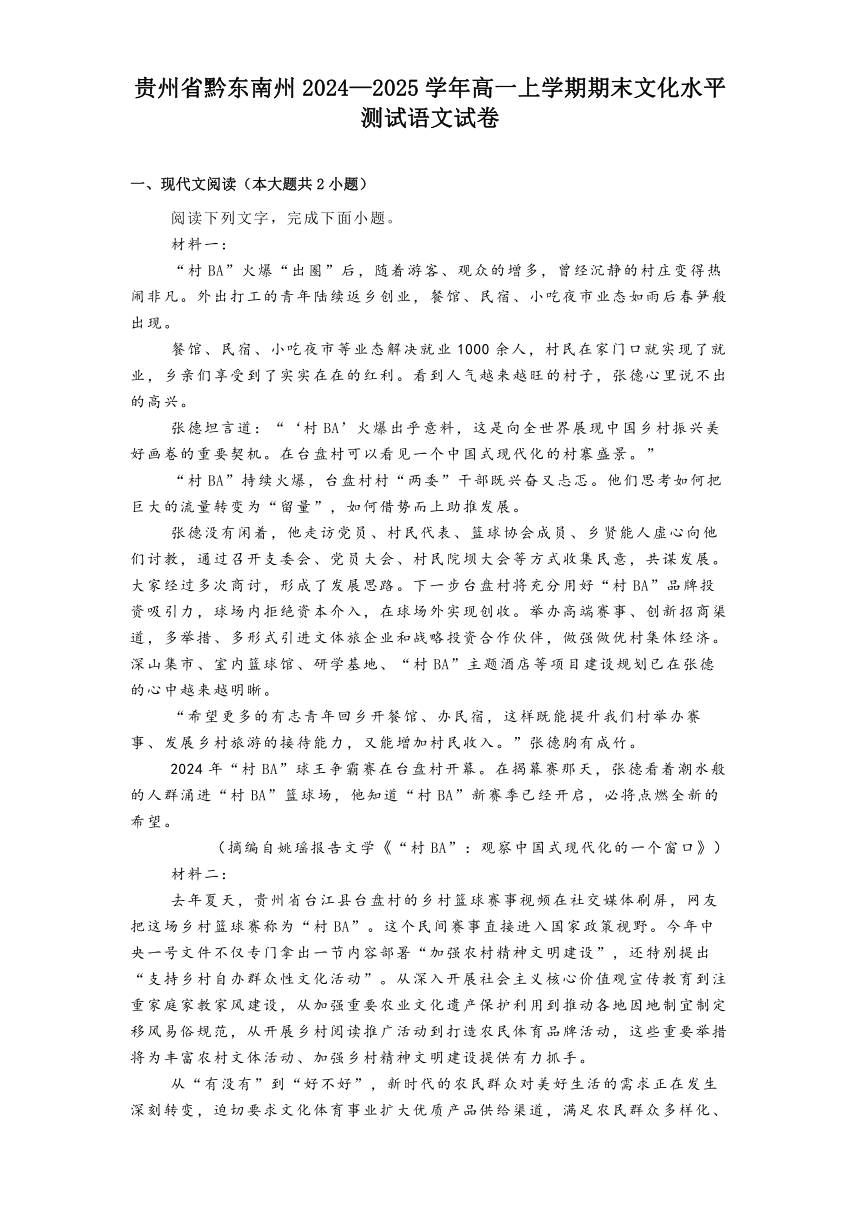 贵州省黔东南州2024—2025学年高一上学期期末文化水平测试语文试卷

一、现代文阅读（本大题共2小题）

阅读下列文字，完成下面小题。

材料一：

“村BA”火爆“出圈”后，随着游客、观众的增多，曾经沉静的村庄变得热闹非凡。外出打工的青年陆续返乡创业，餐馆、民宿、小吃夜市业态如雨后春笋般出现。

餐馆、民宿、小吃夜市等业态解决就业1000余人，村民在家门口就实现了就业，乡亲们享受到了实实在在的红利。看到人气越来越旺的村子，张德心里说不出的高兴。

张德坦言道：“‘村BA’火爆出乎意料，这是向全世界展现中国乡村振兴美好画卷的重要契机。在台盘村可以看见一个中国式现代化的村寨盛景。”

“村BA”持续火爆，台盘村村“两委”干部既兴奋又忐忑。他们思考如何把巨大的流量转变为“留量”，如何借势而上助推发展。

张德没有闲着，他走访党员、村民代表、篮球协会成员、乡贤能人虚心向他们讨教，通过召开支委会、党员大会、村民院坝大会等方式收集民意，共谋发展。大家经过多次商讨，形成了发展思路。下一步台盘村将充分用好“村BA”品牌投资吸引力，球场内拒绝资本介入，在球场外实现创收。举办高端赛事、创新招商渠道，多举措、多形式引进文体旅企业和战略投资合作伙伴，做强做优村集体经济。深山集市、室内篮球馆、研学基地、“村BA”主题酒店等项目建设规划已在张德的心中越来越明晰。

“希望更多的有志青年回乡开餐馆、办民宿，这样既能提升我们村举办赛事、发展乡村旅游的接待能力，又能增加村民收入。”张德胸有成竹。

2024年“村BA”球王争霸赛在台盘村开幕。在揭幕赛那天，张德看着潮水般的人群涌进“村BA”篮球场，他知道“村BA”新赛季已经开启，必将点燃全新的希望。

（摘编自姚瑶报告文学《“村BA”：观察中国式现代化的一个窗口》）

材料二：

去年夏天，贵州省台江县台盘村的乡村篮球赛事视频在社交媒体刷屏，网友把这场乡村篮球赛称为“村BA”。这个民间赛事直接进入国家政策视野。今年中央一号文件不仅专门拿出一节内容部署“加强农村精神文明建设”，还特别提出“支持乡村自办群众性文化活动”。从深入开展社会主义核心价值观宣传教育到注重家庭家教家风建设，从加强重要农业文化遗产保护利用到推动各地因地制宜制定移风易俗规范，从开展乡村阅读推广活动到打造农民体育品牌活动，这些重要举措将为丰富农村文体活动、加强乡村精神文明建设提供有力抓手。

从“有没有”到“好不好”，新时代的农民群众对美好生活的需求正在发生深刻转变，迫切要求文化体育事业扩大优质产品供给渠道，满足农民群众多样化、